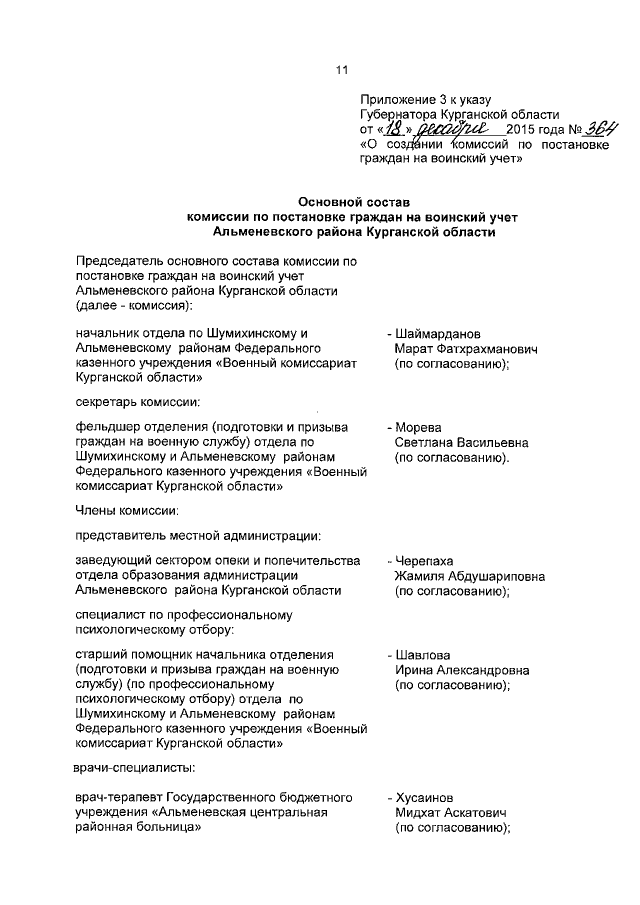 11

Приложение 3 к указу Губернатора Курганской области от «18» декабря 2015 года № 364 «О создании комиссий по постановке граждан на воинский учет»

Основной состав
комиссии по постановке граждан на воинский учет
Альменевского района Курганской области

Председатель основного состава комиссии по постановке граждан на воинский учет Альменевского района Курганской области (далее - комиссия):

начальник отдела по Шумихинскому и Альменевскому районам Федерального казенного учреждения «Военный комиссариат Курганской области»

- Шаймарданов Марат Фатхрахманович (по согласованию);

секретарь комиссии:

фельдшер отделения (подготовки и призыва граждан на военную службу) отдела по Шумихинскому и Альменевскому районам Федерального казенного учреждения «Военный комиссариат Курганской области»

- Морева Светлана Васильевна (по согласованию).

Члены комиссии:

представитель местной администрации:

заведующий сектором опеки и попечительства отдела образования администрации Альменевского района Курганской области

- Черепаха Жамиля Абдушариповна (по согласованию);

специалист по профессиональному психологическому отбору:

старший помощник начальника отделения (подготовки и призыва граждан на военную службу) (по профессиональному психологическому отбору) отдела по Шумихинскому и Альменевскому районам Федерального казенного учреждения «Военный комиссариат Курганской области»

- Шавлова Ирина Александровна (по согласованию);

врачи-специалисты:

врач-терапевт Государственного бюджетного учреждения «Альменевская центральная районная больница»

- Хусаинов Мидхат Аскатович (по согласованию);